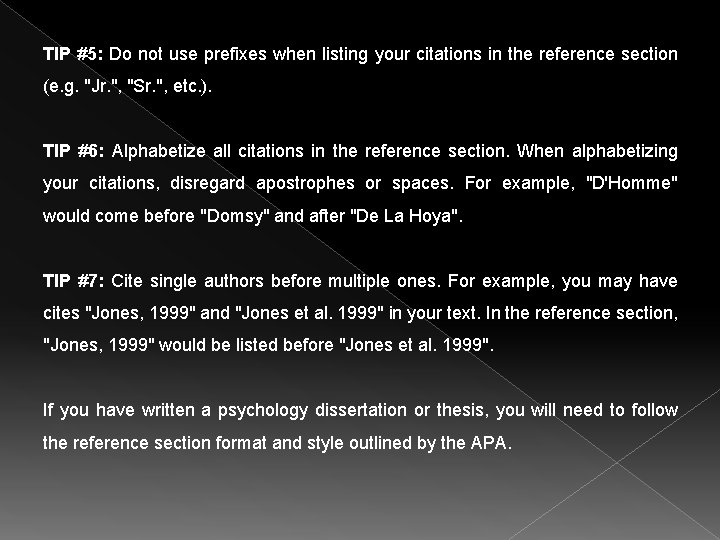 TIP #5: Do not use prefixes when listing your citations in the reference section (e.g. "Jr.", "Sr.", etc.).

TIP #6: Alphabetize all citations in the reference section. When alphabetizing your citations, disregard apostrophes or spaces. For example, "D'Homme" would come before "Domsy" and after "De La Hoya".

TIP #7: Cite single authors before multiple ones. For example, you may have cites "Jones, 1999" and "Jones et al. 1999" in your text. In the reference section, "Jones, 1999" would be listed before "Jones et al. 1999".

If you have written a psychology dissertation or thesis, you will need to follow the reference section format and style outlined by the APA.